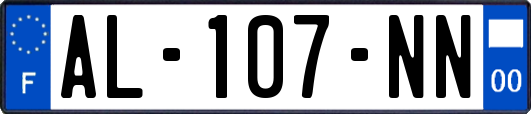 F

AL-107-NN

00